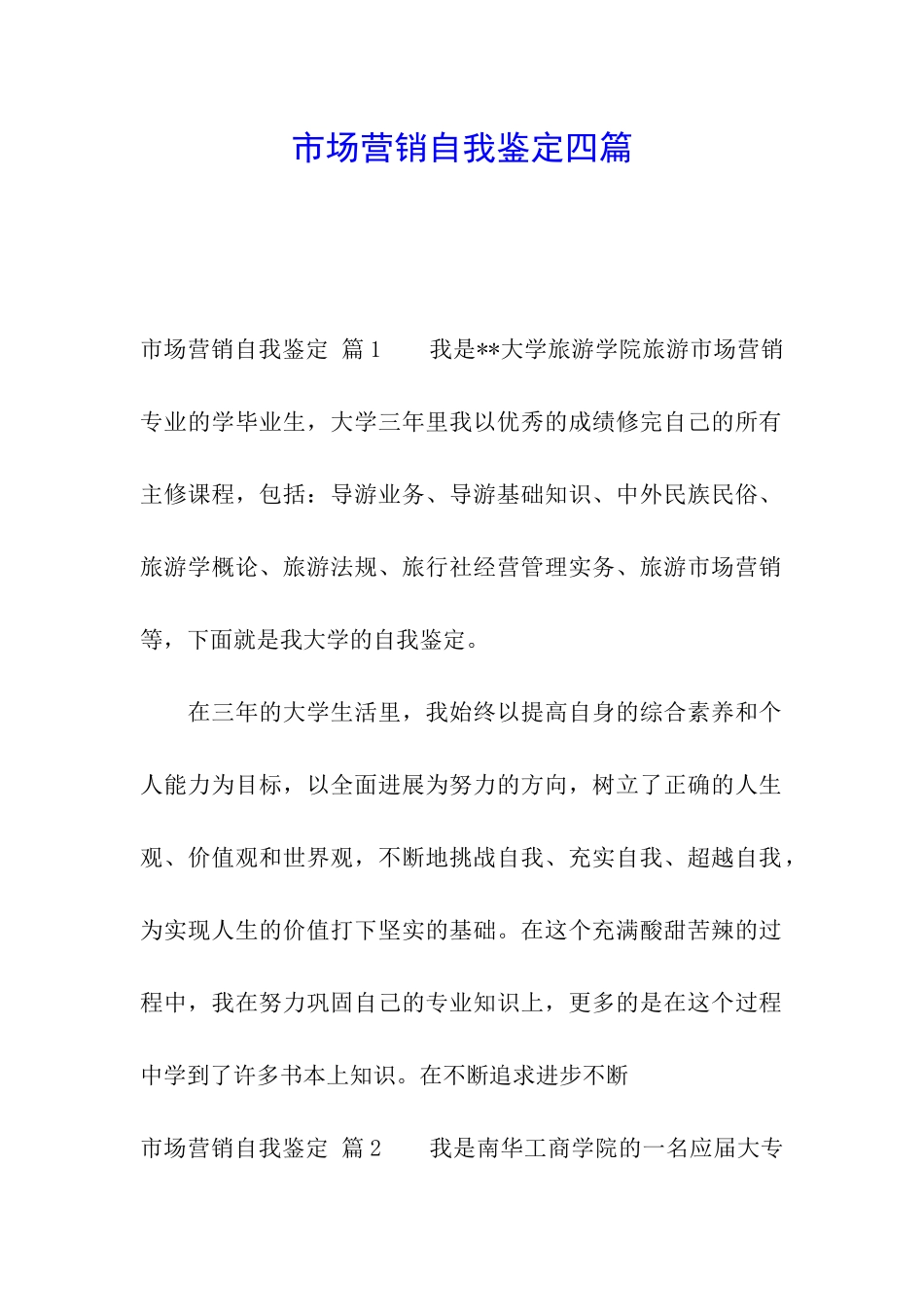 市场营销自我鉴定四篇

市场营销自我鉴定 篇1　　我是**大学旅游学院旅游市场营销专业的学毕业生，大学三年里我以优秀的成绩修完自己的所有主修课程，包括：导游业务、导游基础知识、中外民族民俗、旅游学概论、旅游法规、旅行社经营管理实务、旅游市场营销等，下面就是我大学的自我鉴定。

在三年的大学生活里，我始终以提高自身的综合素养和个人能力为目标，以全面进展为努力的方向，树立了正确的人生观、价值观和世界观，不断地挑战自我、充实自我、超越自我，为实现人生的价值打下坚实的基础。在这个充满酸甜苦辣的过程中，我在努力巩固自己的专业知识上，更多的是在这个过程中学到了许多书本上知识。在不断追求进步不断

市场营销自我鉴定 篇2　　我是南华工商学院的一名应届大专